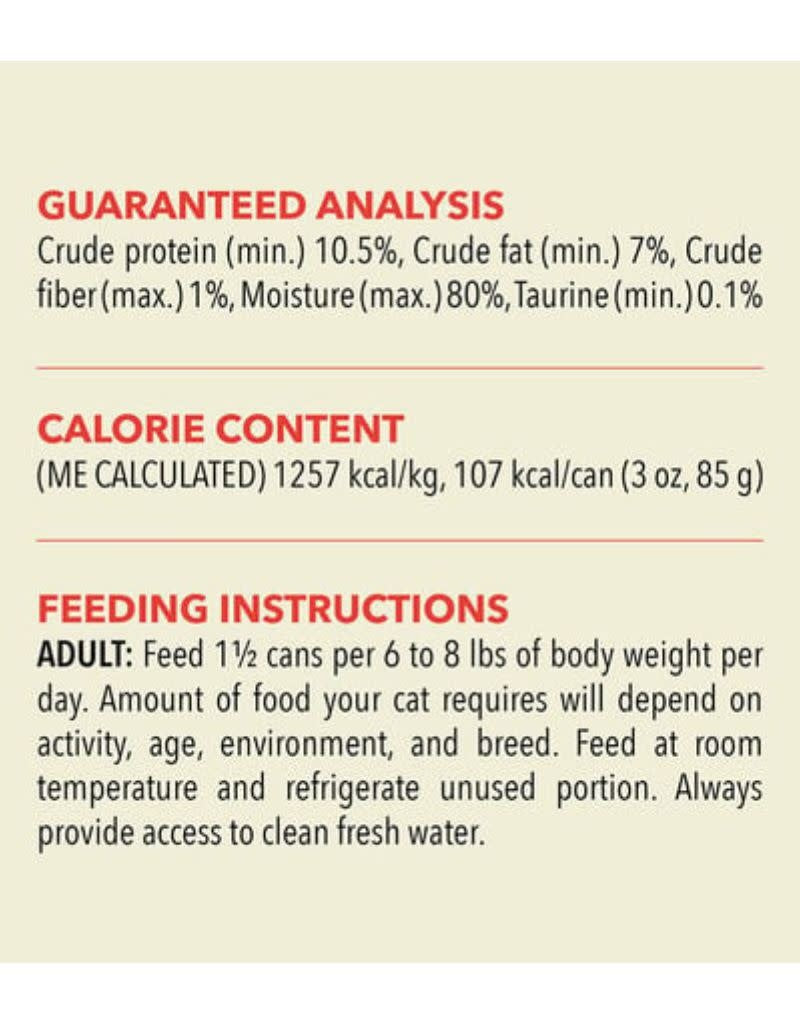 GUARANTEED ANALYSIS
Crude protein (min.) 10.5%, Crude fat (min.) 7%, Crude fiber (max.) 1%, Moisture (max.) 80%, Taurine (min.) 0.1%

CALORIE CONTENT
(ME CALCULATED) 1257 kcal/kg, 107 kcal/can (3 oz, 85 g)

FEEDING INSTRUCTIONS
ADULT: Feed 1½ cans per 6 to 8 lbs of body weight per day. Amount of food your cat requires will depend on activity, age, environment, and breed. Feed at room temperature and refrigerate unused portion. Always provide access to clean fresh water.